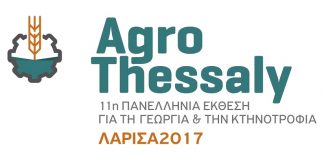 Agro
Thessaly
11η ΠΑΝΕΛΛΗΝΙΑ ΕΚΘΕΣΗ
ΓΙΑ ΤΗ ΓΕΩΡΓΙΑ & ΤΗΝ ΚΤΗΝΟΤΡΟΦΙΑ
ΛΑΡΙΣΑ2017